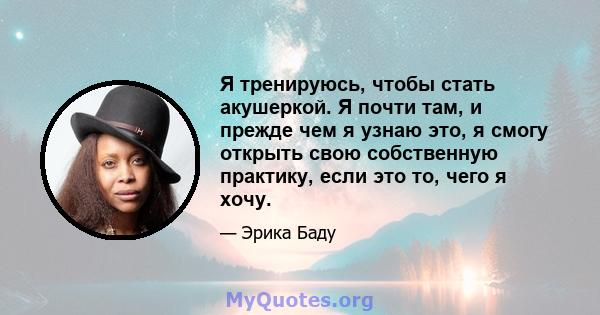 Я тренируюсь, чтобы стать акушеркой. Я почти там, и прежде чем я узнаю это, я смогу открыть свою собственную практику, если это то, чего я хочу.

— Эрика Баду

MyQuotes.org